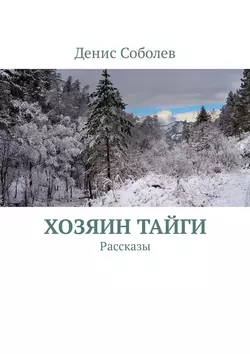 Денис Соболев

ХОЗЯИН ТАЙГИ

Рассказы